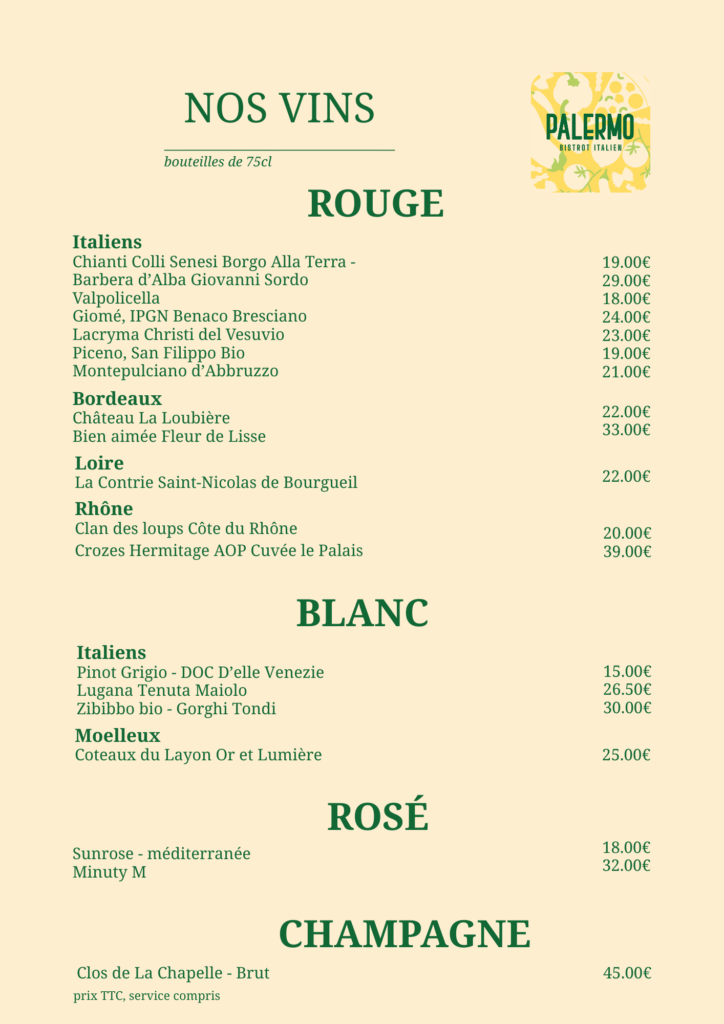 NOS VINS

bouteilles de 75cl

PALERMO
BISTROT ITALIEN

ROUGE

Italiens
Chianti Colli Senesi Borgo Alla Terra - 19.00€
Barbera d'Alba Giovanni Sordo 29.00€
Valpolicella 18.00€
Giomé, IPGN Benaco Bresciano 24.00€
Lacryma Christi del Vesuvio 23.00€
Piceno, San Filippo Bio 19.00€
Montepulciano d'Abbruzzo 21.00€

Bordeaux
Château La Loubière 22.00€
Bien aimée Fleur de Lisse 33.00€

Loire
La Contrie Saint-Nicolas de Bourgueil 22.00€

Rhône
Clan des loups Côte du Rhône 20.00€
Crozes Hermitage AOP Cuvée le Palais 39.00€

BLANC

Italiens
Pinot Grigio - DOC D'elle Venezie 15.00€
Lugana Tenuta Maiolo 26.50€
Zibibbo bio - Gorghi Tondi 30.00€

Moelleux
Coteaux du Layon Or et Lumière 25.00€

ROSÉ

Sunrose - méditerranée 18.00€
Minuty M 32.00€

CHAMPAGNE

Clos de La Chapelle - Brut 45.00€

prix TTC, service compris